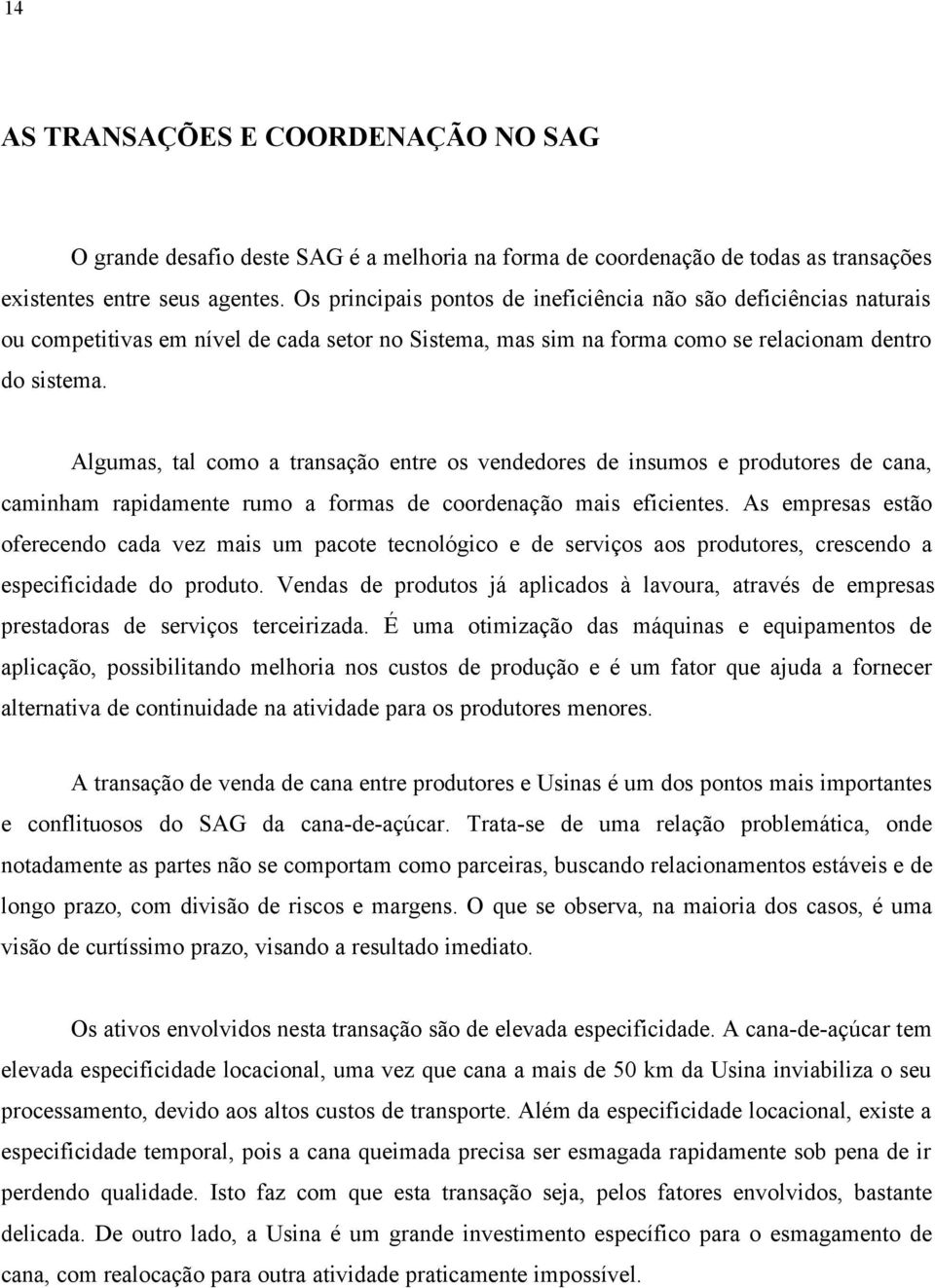 14

AS TRANSAÇÕES E COORDENAÇÃO NO SAG

O grande desafio deste SAG é a melhoria na forma de coordenação de todas as transações existentes entre seus agentes. Os principais pontos de ineficiência não são deficiências naturais ou competitivas em nível de cada setor no Sistema, mas sim na forma como se relacionam dentro do sistema.

Algumas, tal como a transação entre os vendedores de insumos e produtores de cana, caminham rapidamente rumo a formas de coordenação mais eficientes. As empresas estão oferecendo cada vez mais um pacote tecnológico e de serviços aos produtores, crescendo a especificidade do produto. Vendas de produtos já aplicados à lavoura, através de empresas prestadoras de serviços terceirizada. É uma otimização das máquinas e equipamentos de aplicação, possibilitando melhoria nos custos de produção e é um fator que ajuda a fornecer alternativa de continuidade na atividade para os produtores menores.

A transação de venda de cana entre produtores e Usinas é um dos pontos mais importantes e conflituosos do SAG da cana-de-açúcar. Trata-se de uma relação problemática, onde notadamente as partes não se comportam como parceiras, buscando relacionamentos estáveis e de longo prazo, com divisão de riscos e margens. O que se observa, na maioria dos casos, é uma visão de curtíssimo prazo, visando a resultado imediato.

Os ativos envolvidos nesta transação são de elevada especificidade. A cana-de-açúcar tem elevada especificidade locacional, uma vez que cana a mais de 50 km da Usina inviabiliza o seu processamento, devido aos altos custos de transporte. Além da especificidade locacional, existe a especificidade temporal, pois a cana queimada precisa ser esmagada rapidamente sob pena de ir perdendo qualidade. Isto faz com que esta transação seja, pelos fatores envolvidos, bastante delicada. De outro lado, a Usina é um grande investimento específico para o esmagamento de cana, com realocação para outra atividade praticamente impossível.